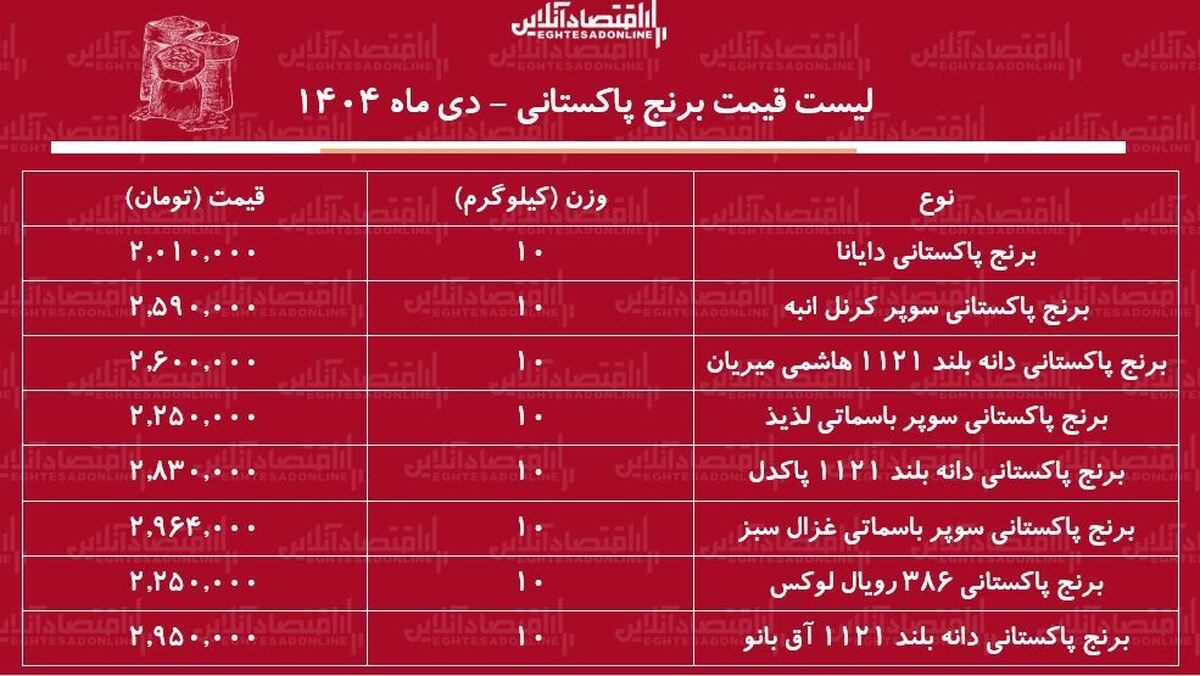 اقتصادآنلاین
EGHTESADONLINE

لیست قیمت برنج پاکستانی – دی ماه ۱۴۰۴

| نوع | وزن (کیلوگرم) | قیمت (تومان) |
|---|---|---|
| برنج پاکستانی دایانا | ۱۰ | ۲,۰۱۰,۰۰۰ |
| برنج پاکستانی سوپر کرنل انبه | ۱۰ | ۲,۵۹۰,۰۰۰ |
| برنج پاکستانی دانه بلند ۱۱۲۱ هاشمی میریان | ۱۰ | ۲,۶۰۰,۰۰۰ |
| برنج پاکستانی سوپر باسماتی لذیذ | ۱۰ | ۲,۲۵۰,۰۰۰ |
| برنج پاکستانی دانه بلند ۱۱۲۱ پاکدل | ۱۰ | ۲,۸۳۰,۰۰۰ |
| برنج پاکستانی سوپر باسماتی غزال سبز | ۱۰ | ۲,۹۶۴,۰۰۰ |
| برنج پاکستانی ۳۸۶ رویال لوکس | ۱۰ | ۲,۲۵۰,۰۰۰ |
| برنج پاکستانی دانه بلند ۱۱۲۱ آق بانو | ۱۰ | ۲,۹۵۰,۰۰۰ |